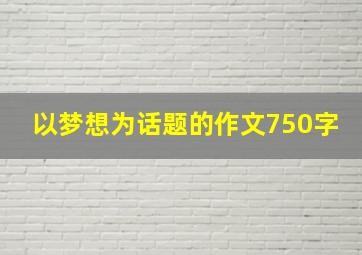 以梦想为话题的作文750字